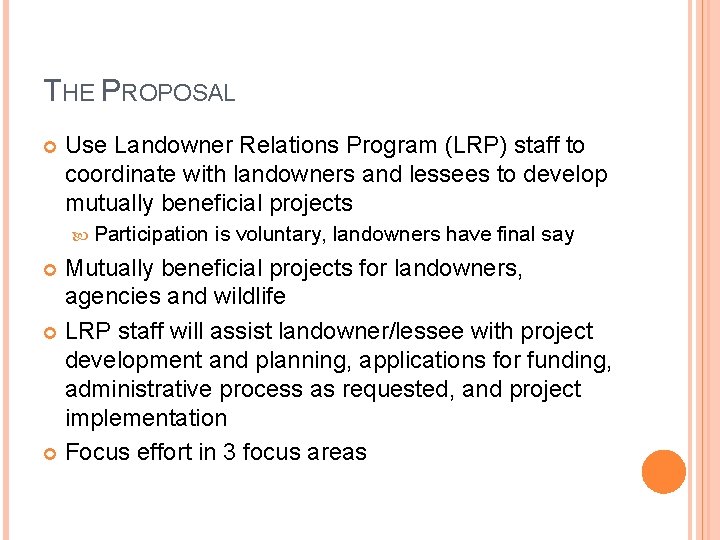 THE PROPOSAL

Use Landowner Relations Program (LRP) staff to coordinate with landowners and lessees to develop mutually beneficial projects

Participation is voluntary, landowners have final say

Mutually beneficial projects for landowners, agencies and wildlife

LRP staff will assist landowner/lessee with project development and planning, applications for funding, administrative process as requested, and project implementation

Focus effort in 3 focus areas